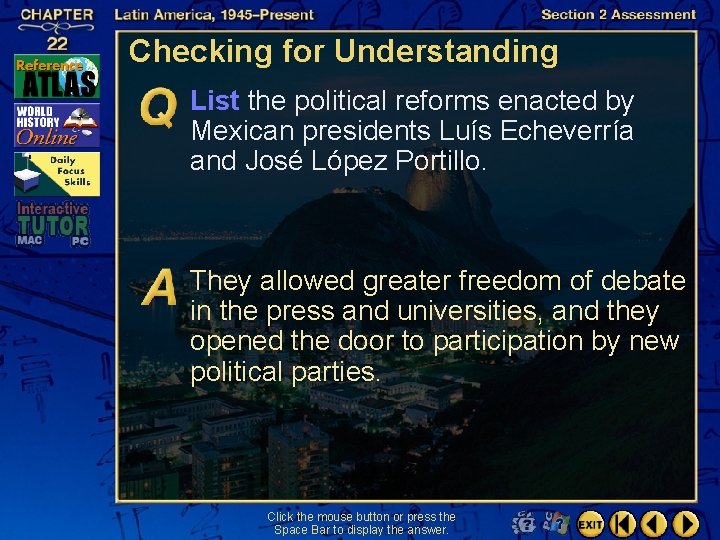 CHAPTER 22

Latin America, 1945–Present

Section 2 Assessment

Reference ATLAS

WORLD HISTORY Online

Daily Focus Skills

Interactive TUTOR MAC PC

Checking for Understanding

Q List the political reforms enacted by Mexican presidents Luís Echeverría and José López Portillo.

A They allowed greater freedom of debate in the press and universities, and they opened the door to participation by new political parties.

Click the mouse button or press the Space Bar to display the answer.

EXIT